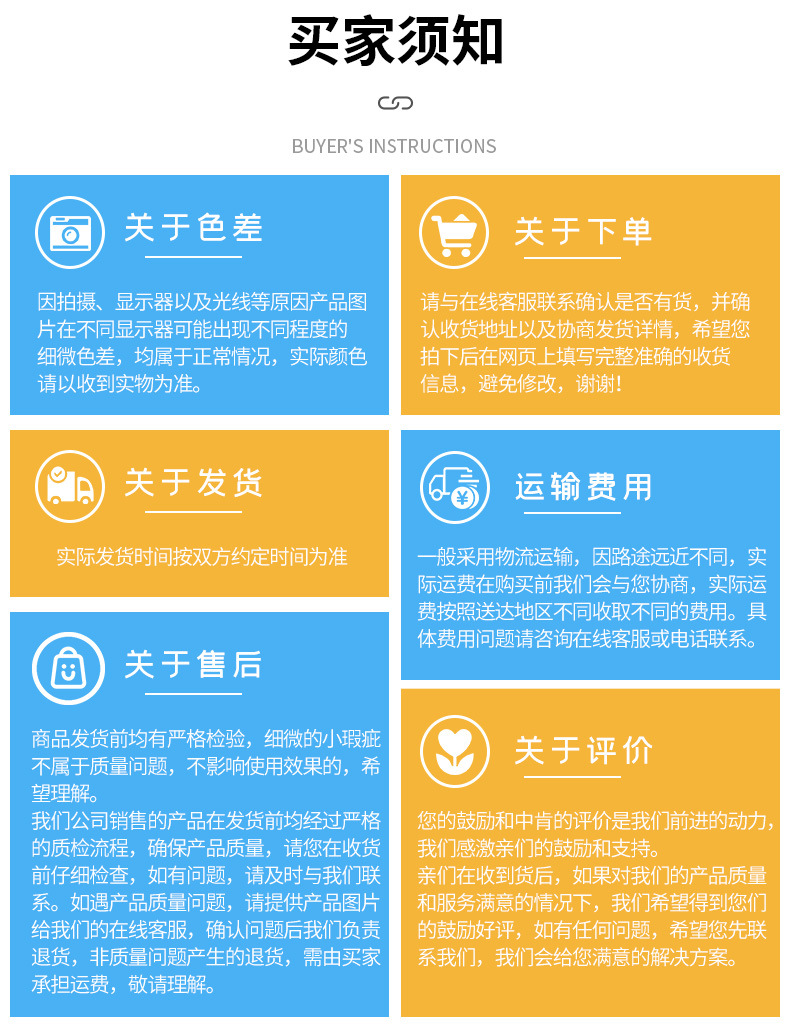 买家须知

BUYER'S INSTRUCTIONS

关于色差

因拍摄、显示器以及光线等原因产品图片在不同显示器可能出现不同程度的细微色差，均属于正常情况，实际颜色请以收到实物为准。

关于发货

实际发货时间按双方约定时间为准

关于售后

商品发货前均有严格检验，细微的小瑕疵不属于质量问题，不影响使用效果的，希望理解。
我们公司销售的产品在发货前均经过严格的质检流程，确保产品质量，请您在收货前仔细检查，如有问题，请及时与我们联系。如遇产品质量问题，请提供产品图片给我们的在线客服，确认问题后我们负责退货，非质量问题产生的退货，需由买家承担运费，敬请理解。

关于下单

请与在线客服联系确认是否有货，并确认收货地址以及协商发货详情，希望您拍下后在网页上填写完整准确的收货信息，避免修改，谢谢！

运输费用

一般采用物流运输，因路途远近不同，实际运费在购买前我们会与您协商，实际运费按照送达地区不同收取不同的费用。具体费用问题请咨询在线客服或电话联系。

关于评价

您的鼓励和中肯的评价是我们前进的动力，我们感激亲们的鼓励和支持。
亲们在收到货后，如果对我们的产品质量和服务满意的情况下，我们希望得到您们的鼓励好评，如有任何问题，希望您先联系我们，我们会给您满意的解决方案。